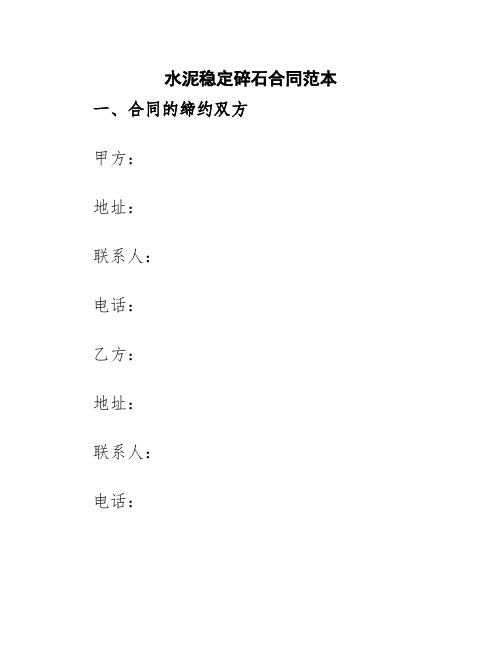 水泥稳定碎石合同范本

一、合同的缔约双方

甲方：

地址：

联系人：

电话：

乙方：

地址：

联系人：

电话：